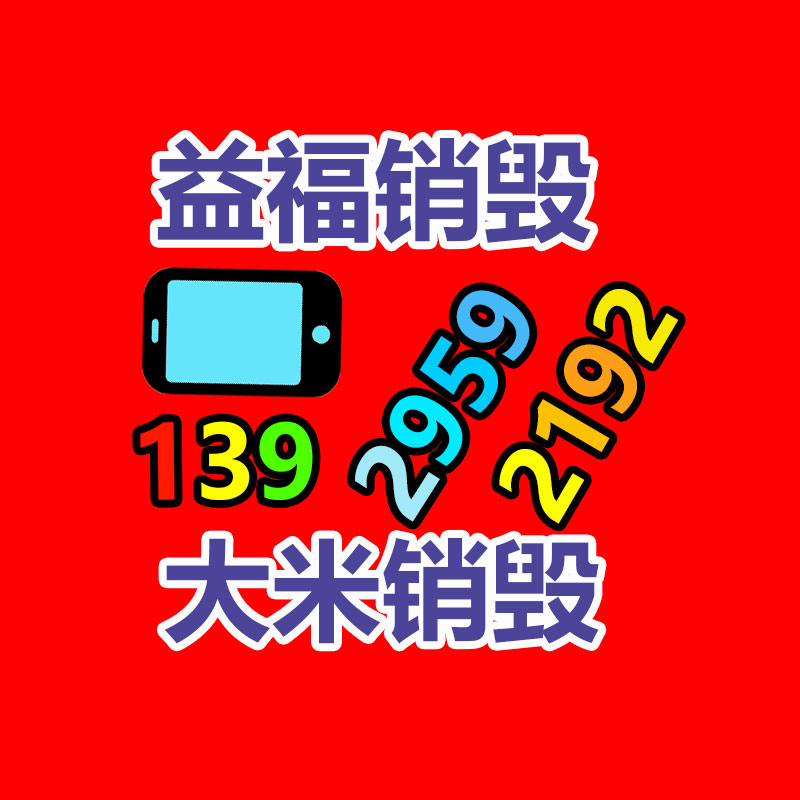 益福销毁

139 2959 2192

大米销毁